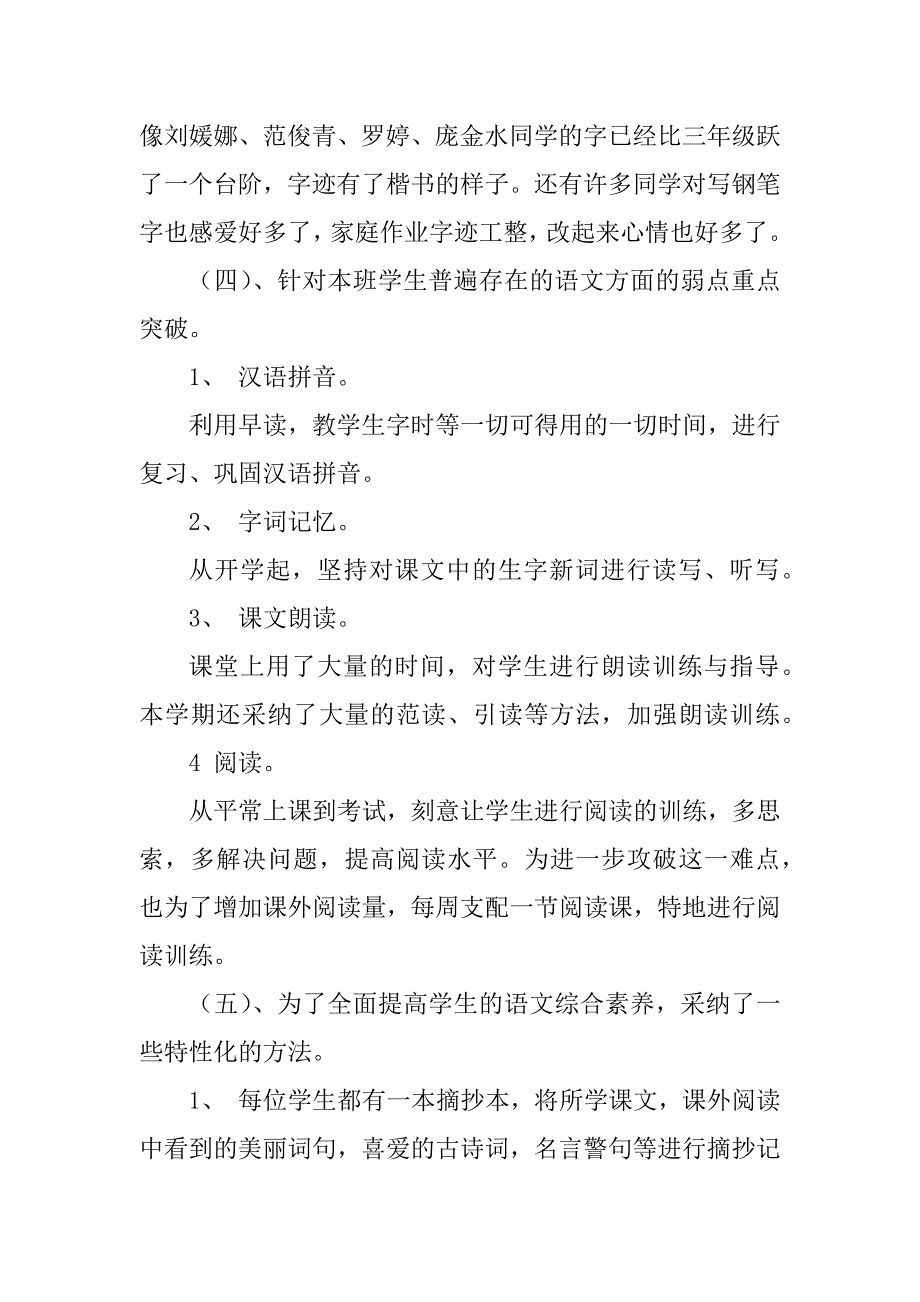 像刘媛娜、范俊青、罗婷、庞金水同学的字已经比三年级跃了一个台阶，字迹有了楷书的样子。还有许多同学对写钢笔字也感爱好多了，家庭作业字迹工整，改起来心情也好多了。

（四）、针对本班学生普遍存在的语文方面的弱点重点突破。

1、 汉语拼音。

利用早读，教学生字时等一切可得用的一切时间，进行复习、巩固汉语拼音。

2、 字词记忆。

从开学起，坚持对课文中的生字新词进行读写、听写。

3、 课文朗读。

课堂上用了大量的时间，对学生进行朗读训练与指导。本学期还采纳了大量的范读、引读等方法，加强朗读训练。

4 阅读。

从平常上课到考试，刻意让学生进行阅读的训练，多思索，多解决问题，提高阅读水平。为进一步攻破这一难点，也为了增加课外阅读量，每周支配一节阅读课，特地进行阅读训练。

（五）、为了全面提高学生的语文综合素养，采纳了一些特性化的方法。

1、 每位学生都有一本摘抄本，将所学课文，课外阅读中看到的美丽词句，喜爱的古诗词，名言警句等进行摘抄记